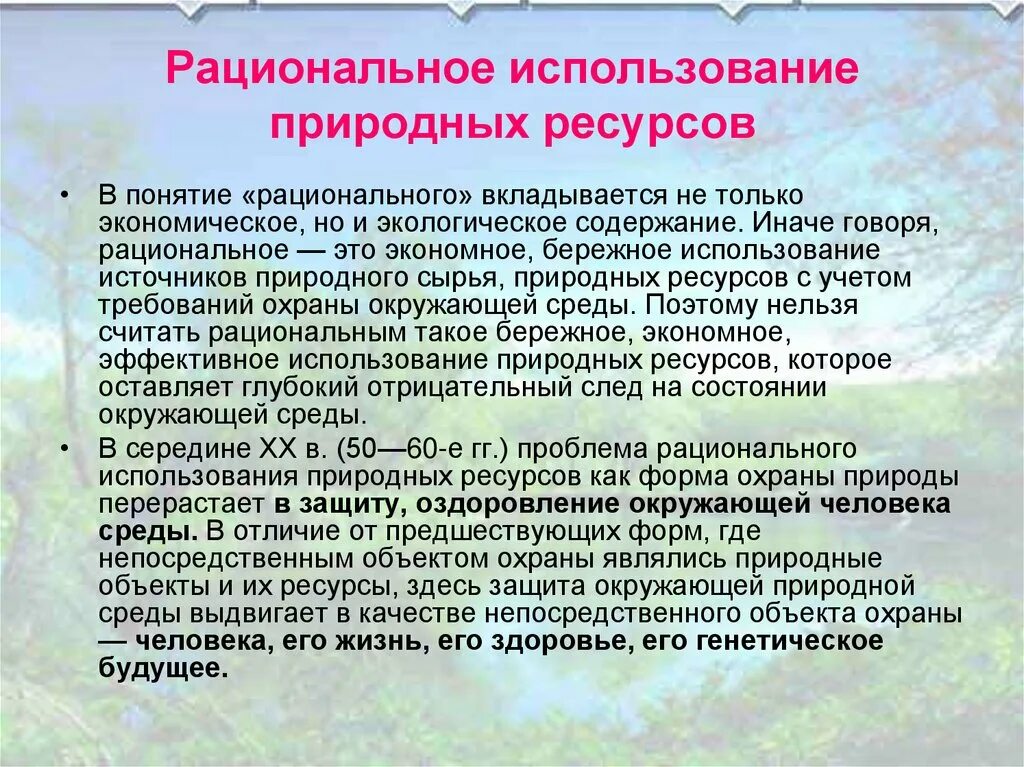 Рациональное использование природных ресурсов

• В понятие «рационального» вкладывается не только экономическое, но и экологическое содержание. Иначе говоря, рациональное — это экономное, бережное использование источников природного сырья, природных ресурсов с учетом требований охраны окружающей среды. Поэтому нельзя считать рациональным такое бережное, экономное, эффективное использование природных ресурсов, которое оставляет глубокий отрицательный след на состоянии окружающей среды.

• В середине XX в. (50—60-е гг.) проблема рационального использования природных ресурсов как форма охраны природы перерастает в защиту, оздоровление окружающей человека среды. В отличие от предшествующих форм, где непосредственным объектом охраны являлись природные объекты и их ресурсы, здесь защита окружающей природной среды выдвигает в качестве непосредственного объекта охраны — человека, его жизнь, его здоровье, его генетическое будущее.